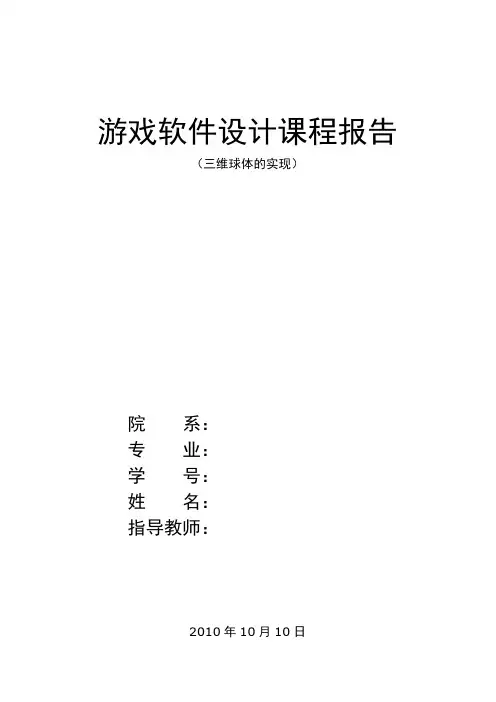 游戏软件设计课程报告

（三维球体的实现）

院 系：
专 业：
学 号：
姓 名：
指导教师：

2010年10月10日